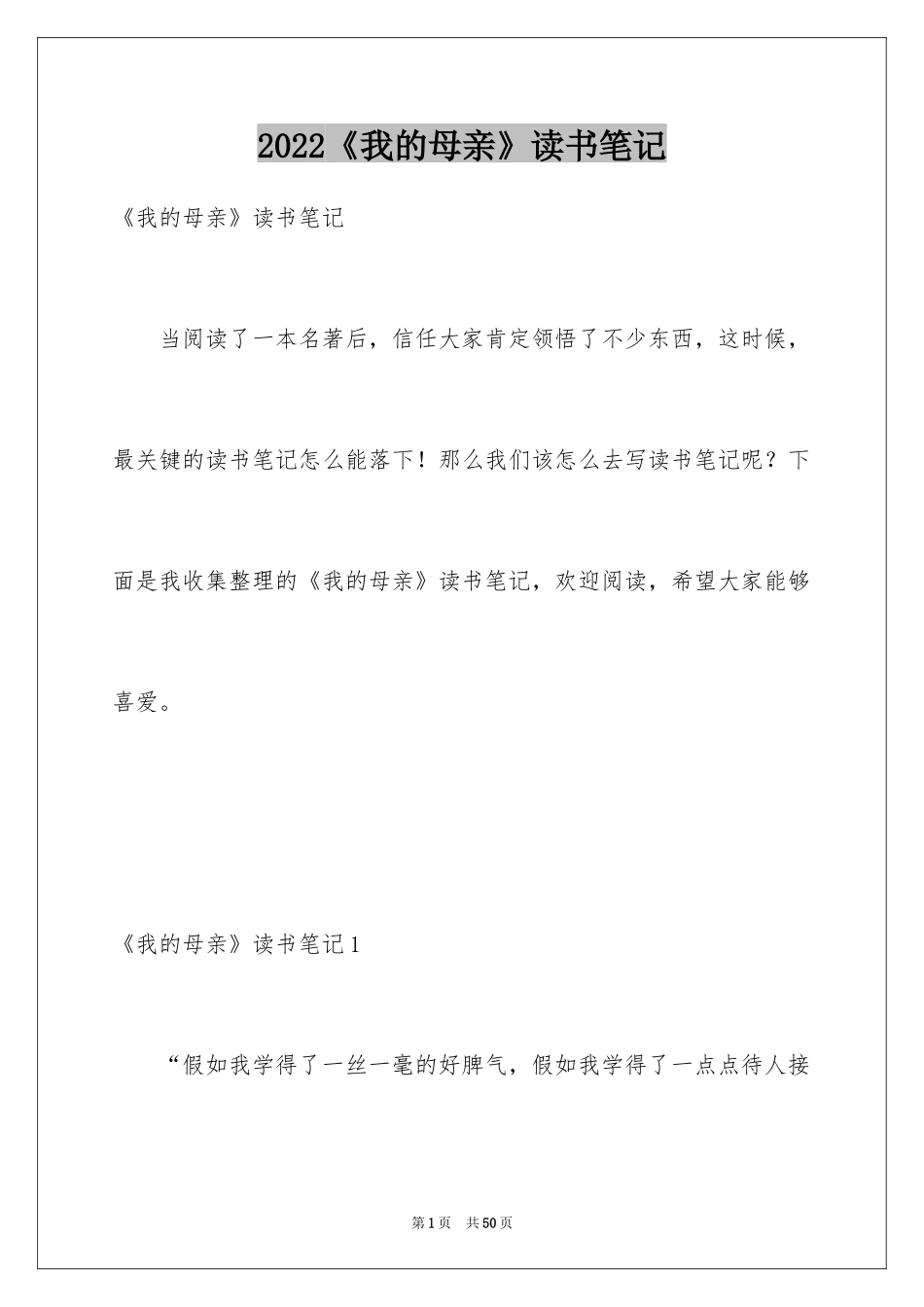 2022《我的母亲》读书笔记

《我的母亲》读书笔记

当阅读了一本名著后，信任大家肯定领悟了不少东西，这时候，最关键的读书笔记怎么能落下！那么我们该怎么去写读书笔记呢？下面是我收集整理的《我的母亲》读书笔记，欢迎阅读，希望大家能够喜爱。

《我的母亲》读书笔记1

“假如我学得了一丝一毫的好脾气，假如我学得了一点点待人接

第1页　共50页